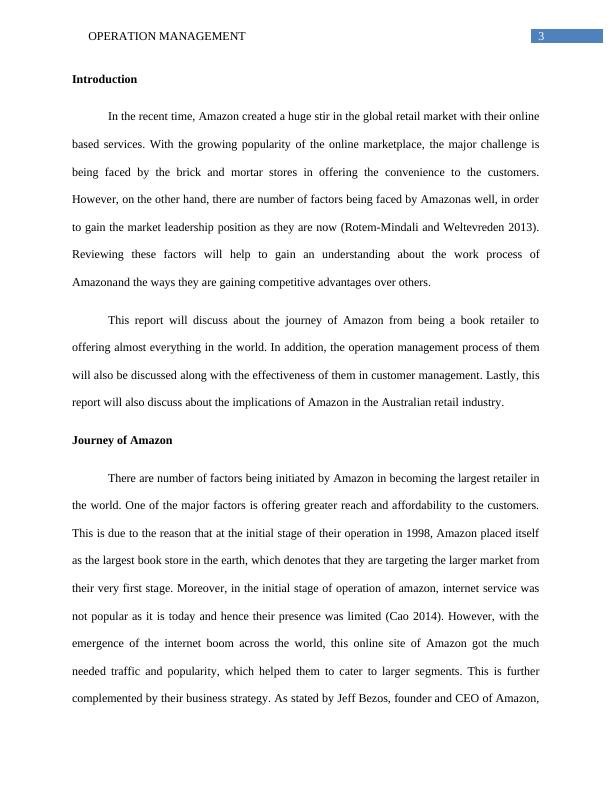 OPERATION MANAGEMENT

3

Introduction

In the recent time, Amazon created a huge stir in the global retail market with their online based services. With the growing popularity of the online marketplace, the major challenge is being faced by the brick and mortar stores in offering the convenience to the customers. However, on the other hand, there are number of factors being faced by Amazonas well, in order to gain the market leadership position as they are now (Rotem-Mindali and Weltevreden 2013). Reviewing these factors will help to gain an understanding about the work process of Amazonand the ways they are gaining competitive advantages over others.

This report will discuss about the journey of Amazon from being a book retailer to offering almost everything in the world. In addition, the operation management process of them will also be discussed along with the effectiveness of them in customer management. Lastly, this report will also discuss about the implications of Amazon in the Australian retail industry.

Journey of Amazon

There are number of factors being initiated by Amazon in becoming the largest retailer in the world. One of the major factors is offering greater reach and affordability to the customers. This is due to the reason that at the initial stage of their operation in 1998, Amazon placed itself as the largest book store in the earth, which denotes that they are targeting the larger market from their very first stage. Moreover, in the initial stage of operation of amazon, internet service was not popular as it is today and hence their presence was limited (Cao 2014). However, with the emergence of the internet boom across the world, this online site of Amazon got the much needed traffic and popularity, which helped them to cater to larger segments. This is further complemented by their business strategy. As stated by Jeff Bezos, founder and CEO of Amazon,